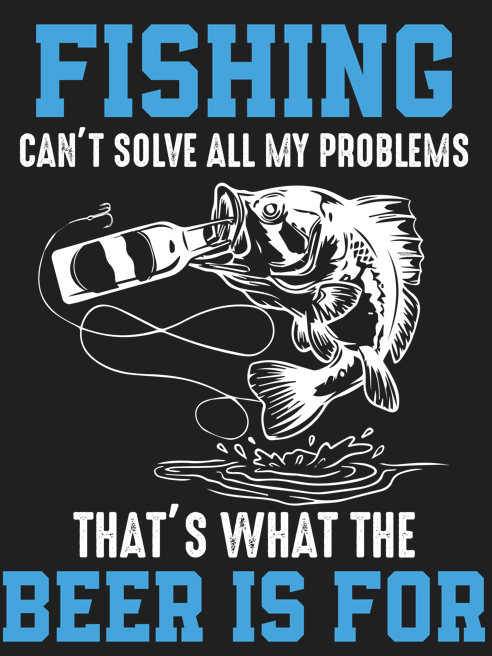 FISHING
CAN'T SOLVE ALL MY PROBLEMS

THAT'S WHAT THE
BEER IS FOR